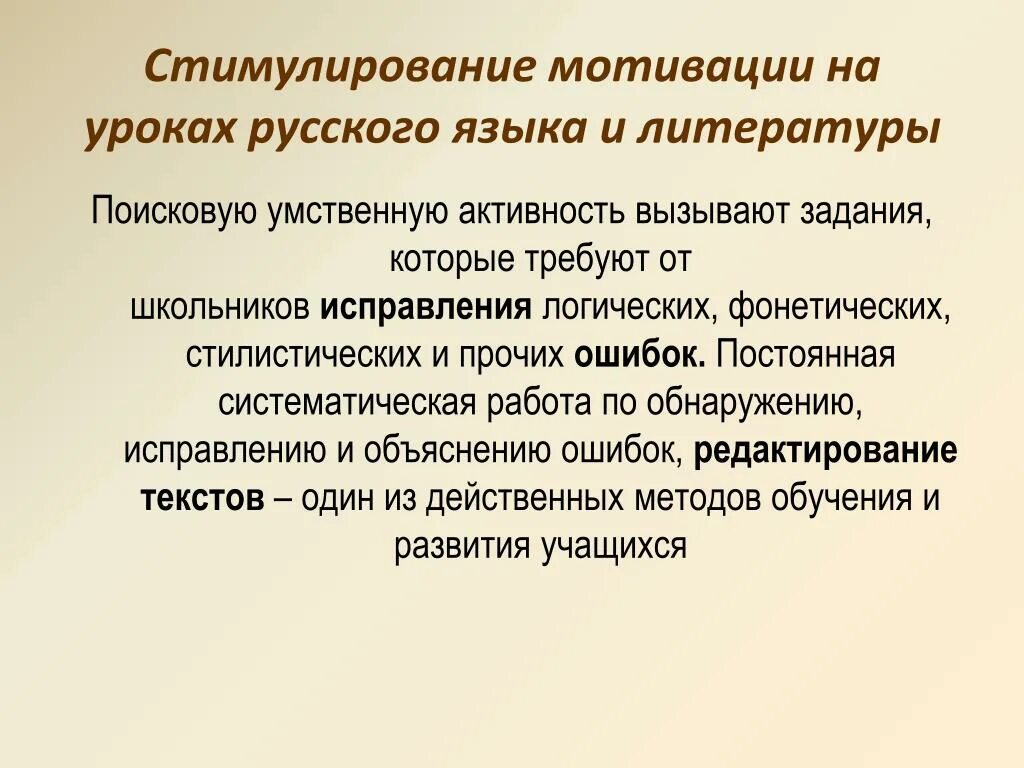 Стимулирование мотивации на уроках русского языка и литературы

Поисковую умственную активность вызывают задания, которые требуют от школьников исправления логических, фонетических, стилистических и прочих ошибок. Постоянная систематическая работа по обнаружению, исправлению и объяснению ошибок, редактирование текстов – один из действенных методов обучения и развития учащихся